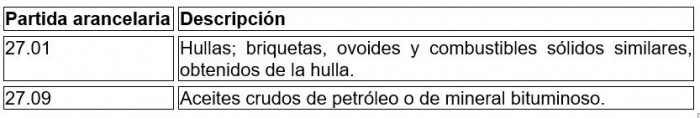 | Partida arancelaria | Descripción |
|---|---|
| 27.01 | Hullas; briquetas, ovoides y combustibles sólidos similares, obtenidos de la hulla. |
| 27.09 | Aceites crudos de petróleo o de mineral bituminoso. |